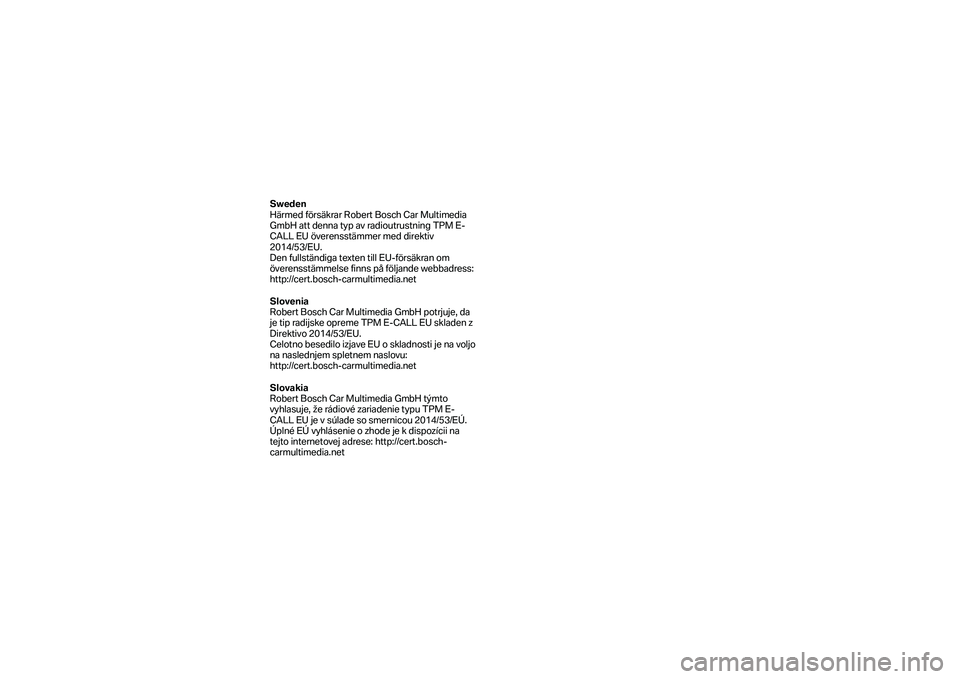 Sweden
Härmed försäkrar Robert Bosch Car Multimedia GmbH att denna typ av radioutrustning TPM E-CALL EU överensstämmer med direktiv 2014/53/EU.
Den fullständiga texten till EU-försäkran om överensstämmelse finns på följande webbadress: http://cert.bosch-carmultimedia.net

Slovenia
Robert Bosch Car Multimedia GmbH potrjuje, da je tip radijske opreme TPM E-CALL EU skladen z Direktivo 2014/53/EU.
Celotno besedilo izjave EU o skladnosti je na voljo na naslednjem spletnem naslovu: http://cert.bosch-carmultimedia.net

Slovakia
Robert Bosch Car Multimedia GmbH týmto vyhlasuje, že rádiové zariadenie typu TPM E-CALL EU je v súlade so smernicou 2014/53/EÚ.
Úplné EÚ vyhlásenie o zhode je k dispozícii na tejto internetovej adrese: http://cert.bosch-carmultimedia.net

carmanualsonline.info